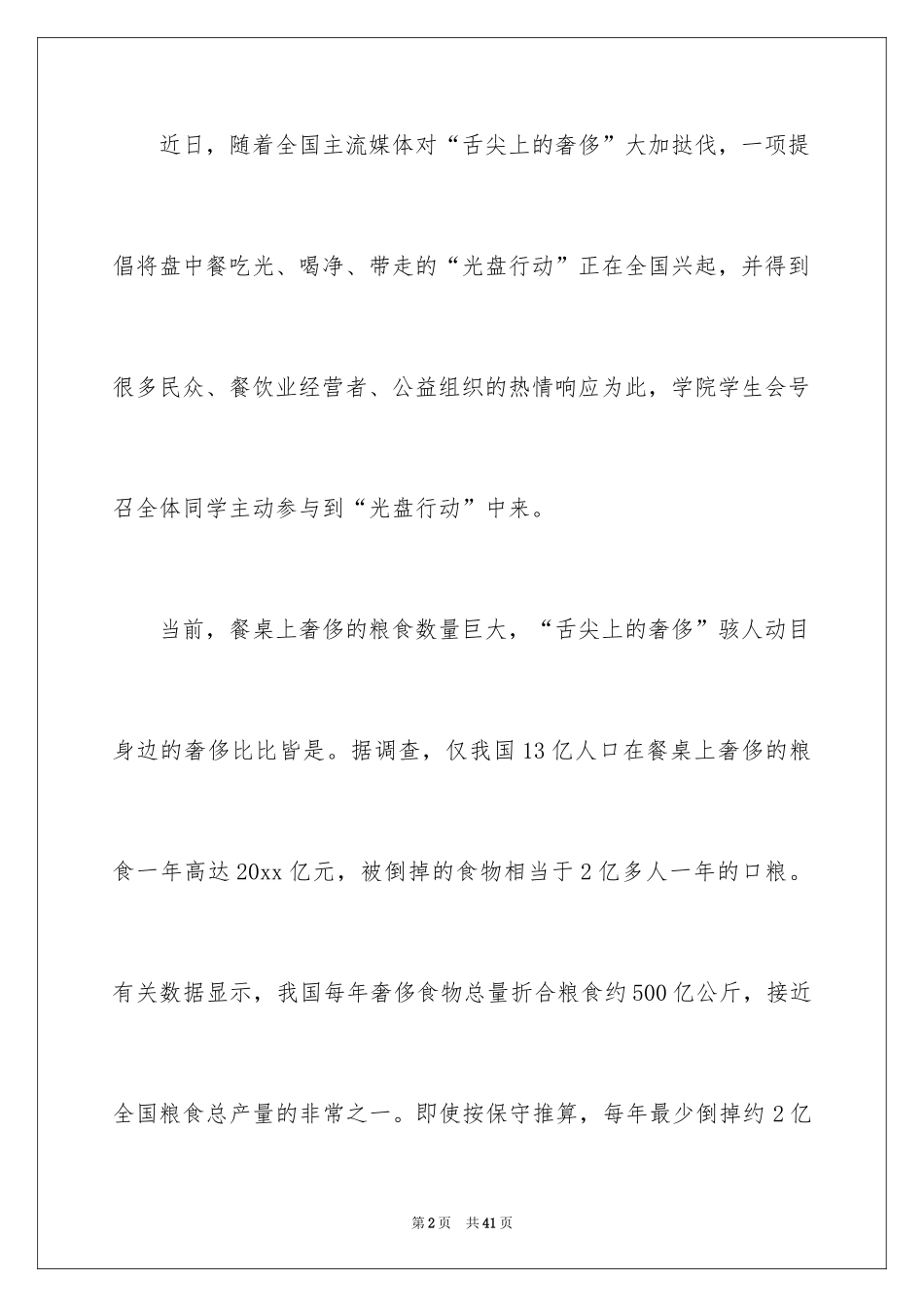 近日，随着全国主流媒体对“舌尖上的奢侈”大加挞伐，一项提倡将盘中餐吃光、喝净、带走的“光盘行动”正在全国兴起，并得到很多民众、餐饮业经营者、公益组织的热情响应为此，学院学生会号召全体同学主动参与到“光盘行动”中来。

当前，餐桌上奢侈的粮食数量巨大，“舌尖上的奢侈”骇人动目身边的奢侈比比皆是。据调查，仅我国13亿人口在餐桌上奢侈的粮食一年高达20xx亿元，被倒掉的食物相当于2亿多人一年的口粮。有关数据显示，我国每年奢侈食物总量折合粮食约500亿公斤，接近全国粮食总产量的非常之一。即使按保守推算，每年最少倒掉约2亿

第2页 共41页